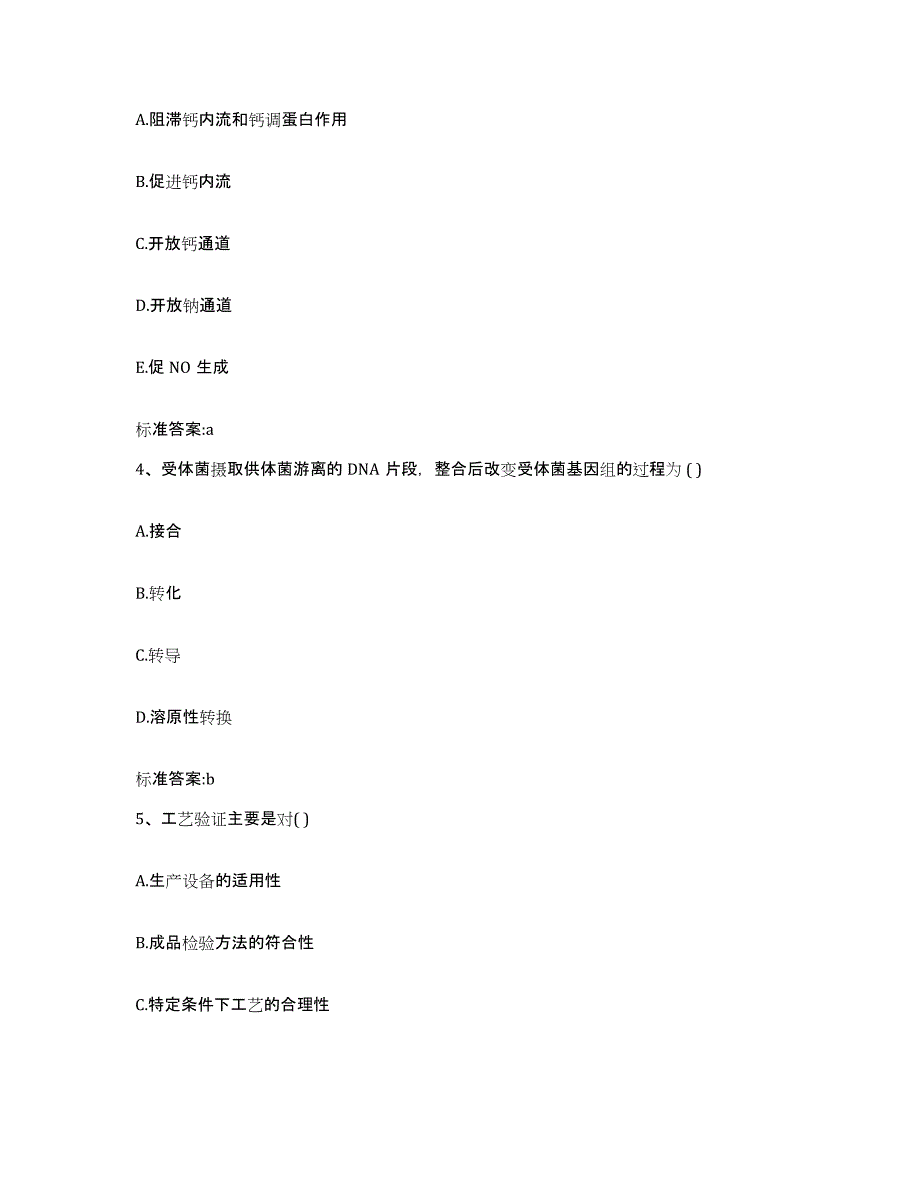 A.阻滞钙内流和钙调蛋白作用

B.促进钙内流

C.开放钙通道

D.开放钠通道

E.促 NO 生成

标准答案:a

4、受体菌摄取供体菌游离的 DNA 片段，整合后改变受体菌基因组的过程为 ( )

A.接合

B.转化

C.转导

D.溶原性转换

标准答案:b

5、工艺验证主要是对( )

A.生产设备的适用性

B.成品检验方法的符合性

C.特定条件下工艺的合理性